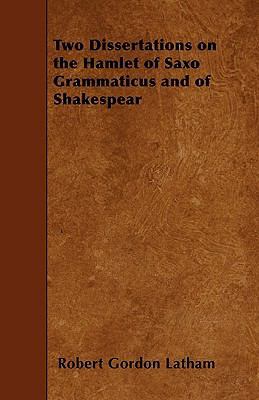 Two Dissertations on the Hamlet of Saxo Grammaticus and of Shakespear

Robert Gordon Latham